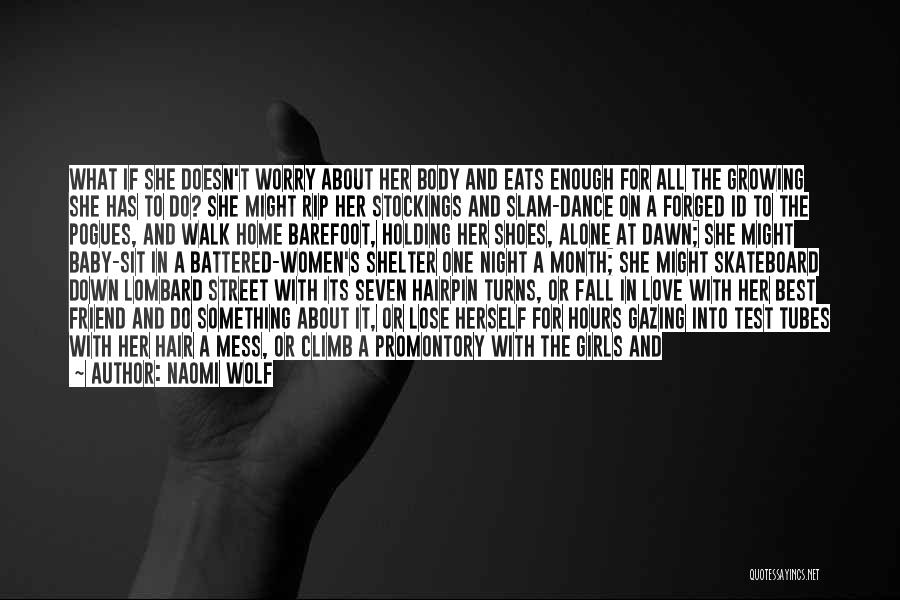 WHAT IF SHE DOESN'T WORRY ABOUT HER BODY AND EATS ENOUGH FOR ALL THE GROWING SHE HAS TO DO? SHE MIGHT RIP HER STOCKINGS AND SLAM-DANCE ON A FORGED ID TO THE POGUES, AND WALK HOME BAREFOOT, HOLDING HER SHOES, ALONE AT DAWN; SHE MIGHT BABY-SIT IN A BATTERED-WOMEN'S SHELTER ONE NIGHT A MONTH; SHE MIGHT SKATEBOARD DOWN LOMBARD STREET WITH ITS SEVEN HAIRPIN TURNS, OR FALL IN LOVE WITH HER BEST FRIEND AND DO SOMETHING ABOUT IT, OR LOSE HERSELF FOR HOURS GAZING INTO TEST TUBES WITH HER HAIR A MESS, OR CLIMB A PROMONTORY WITH THE GIRLS AND

~ AUTHOR: NAOMI WOLF

QUOTESSAYINGS.NET